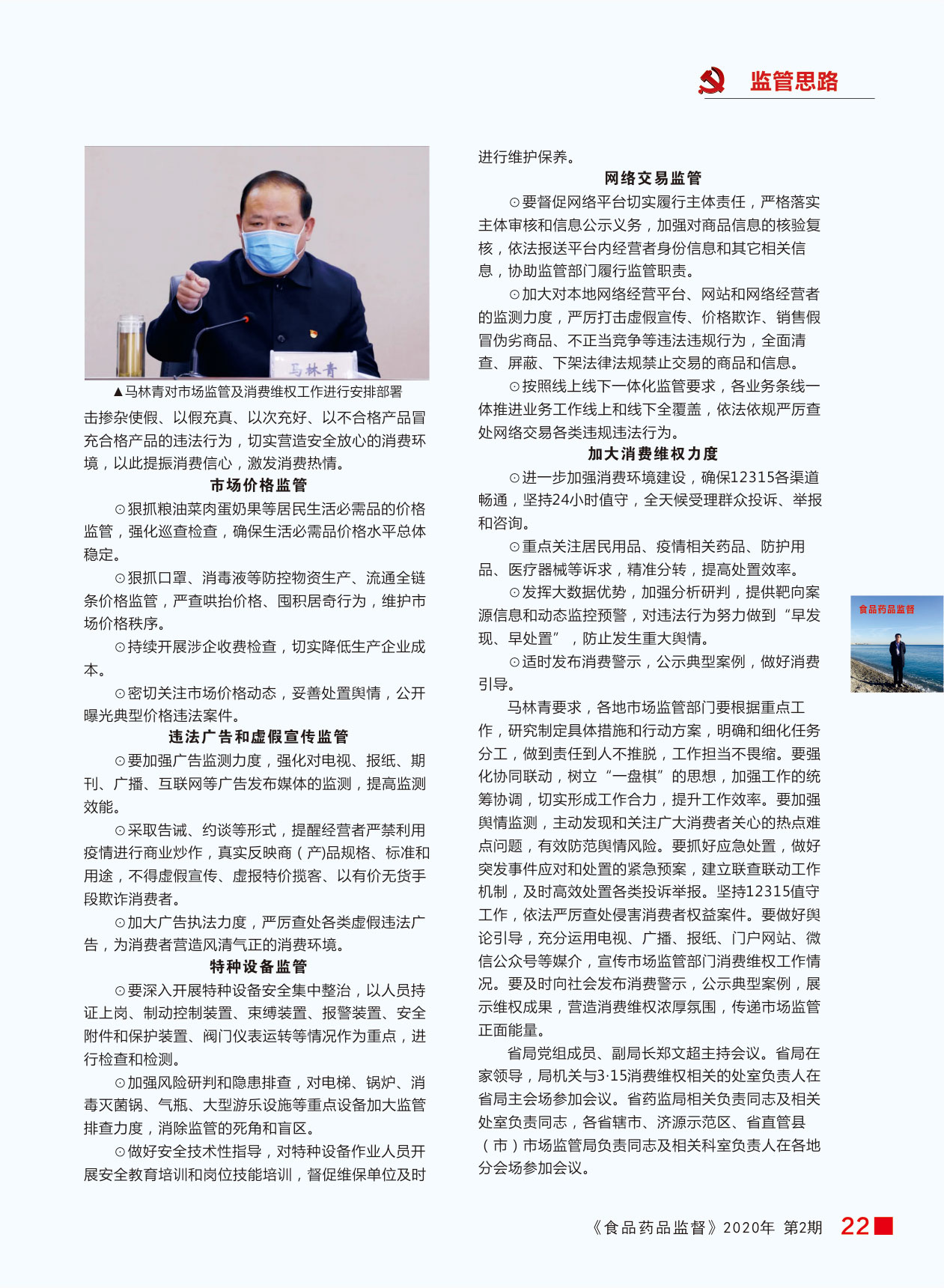 监管思路

马林青

▲马林青对市场监管及消费维权工作进行安排部署

击掺杂使假、以假充真、以次充好、以不合格产品冒充合格产品的违法行为，切实营造安全放心的消费环境，以此提振消费信心，激发消费热情。

市场价格监管

⊙狠抓粮油菜肉蛋奶果等居民生活必需品的价格监管，强化巡查检查，确保生活必需品价格水平总体稳定。

⊙狠抓口罩、消毒液等防控物资生产、流通全链条价格监管，严查哄抬价格、囤积居奇行为，维护市场价格秩序。

⊙持续开展涉企收费检查，切实降低生产企业成本。

⊙密切关注市场价格动态，妥善处置舆情，公开曝光典型价格违法案件。

违法广告和虚假宣传监管

⊙要加强广告监测力度，强化对电视、报纸、期刊、广播、互联网等广告发布媒体的监测，提高监测效能。

⊙采取告诫、约谈等形式，提醒经营者严禁利用疫情进行商业炒作，真实反映商（产)品规格、标准和用途，不得虚假宣传、虚报特价揽客、以有价无货手段欺诈消费者。

⊙加大广告执法力度，严厉查处各类虚假违法广告，为消费者营造风清气正的消费环境。

特种设备监管

⊙要深入开展特种设备安全集中整治，以人员持证上岗、制动控制装置、束缚装置、报警装置、安全附件和保护装置、阀门仪表运转等情况作为重点，进行检查和检测。

⊙加强风险研判和隐患排查，对电梯、锅炉、消毒灭菌锅、气瓶、大型游乐设施等重点设备加大监管排查力度，消除监管的死角和盲区。

⊙做好安全技术性指导，对特种设备作业人员开展安全教育培训和岗位技能培训，督促维保单位及时进行维护保养。

网络交易监管

⊙要督促网络平台切实履行主体责任，严格落实主体审核和信息公示义务，加强对商品信息的核验复核，依法报送平台内经营者身份信息和其它相关信息，协助监管部门履行监管职责。

⊙加大对本地网络经营平台、网站和网络经营者的监测力度，严厉打击虚假宣传、价格欺诈、销售假冒伪劣商品、不正当竞争等违法违规行为，全面清查、屏蔽、下架法律法规禁止交易的商品和信息。

⊙按照线上线下一体化监管要求，各业务条线一体推进业务工作线上和线下全覆盖，依法依规严厉查处网络交易各类违规违法行为。

加大消费维权力度

⊙进一步加强消费环境建设，确保12315各渠道畅通，坚持24小时值守，全天候受理群众投诉、举报和咨询。

⊙重点关注居民用品、疫情相关药品、防护用品、医疗器械等诉求，精准分转，提高处置效率。

⊙发挥大数据优势，加强分析研判，提供靶向案源信息和动态监控预警，对违法行为努力做到“早发现、早处置”，防止发生重大舆情。

⊙适时发布消费警示，公示典型案例，做好消费引导。

马林青要求，各地市场监管部门要根据重点工作，研究制定具体措施和行动方案，明确和细化任务分工，做到责任到人不推脱，工作担当不畏缩。要强化协同联动，树立“一盘棋”的思想，加强工作的统筹协调，切实形成工作合力，提升工作效率。要加强舆情监测，主动发现和关注广大消费者关心的热点难点问题，有效防范舆情风险。要抓好应急处置，做好突发事件应对和处置的紧急预案，建立联查联动工作机制，及时高效处置各类投诉举报。坚持12315值守工作，依法严厉查处侵害消费者权益案件。要做好舆论引导，充分运用电视、广播、报纸、门户网站、微信公众号等媒介，宣传市场监管部门消费维权工作情况。要及时向社会发布消费警示，公示典型案例，展示维权成果，营造消费维权浓厚氛围，传递市场监管正面能量。

省局党组成员、副局长郑文超主持会议。省局在家领导，局机关与3·15消费维权相关的处室负责人在省局主会场参加会议。省药监局相关负责同志及相关处室负责同志，各省辖市、济源示范区、省直管县（市）市场监管局负责同志及相关科室负责人在各地分会场参加会议。

食品药品监督

《食品药品监督》2020年 第2期 22